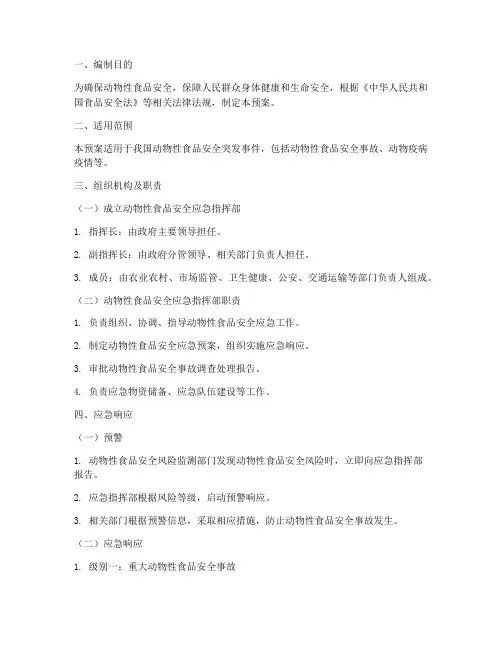 一、编制目的

为确保动物性食品安全，保障人民群众身体健康和生命安全，根据《中华人民共和国食品安全法》等相关法律法规，制定本预案。

二、适用范围

本预案适用于我国动物性食品安全突发事件，包括动物性食品安全事故、动物疫病疫情等。

三、组织机构及职责

（一）成立动物性食品安全应急指挥部

1. 指挥长：由政府主要领导担任。

2. 副指挥长：由政府分管领导、相关部门负责人担任。

3. 成员：由农业农村、市场监管、卫生健康、公安、交通运输等部门负责人组成。

（二）动物性食品安全应急指挥部职责

1. 负责组织、协调、指导动物性食品安全应急工作。

2. 制定动物性食品安全应急预案，组织实施应急响应。

3. 审批动物性食品安全事故调查处理报告。

4. 负责应急物资储备、应急队伍建设等工作。

四、应急响应

（一）预警

1. 动物性食品安全风险监测部门发现动物性食品安全风险时，立即向应急指挥部报告。

2. 应急指挥部根据风险等级，启动预警响应。

3. 相关部门根据预警信息，采取相应措施，防止动物性食品安全事故发生。

（二）应急响应

1. 级别一：重大动物性食品安全事故